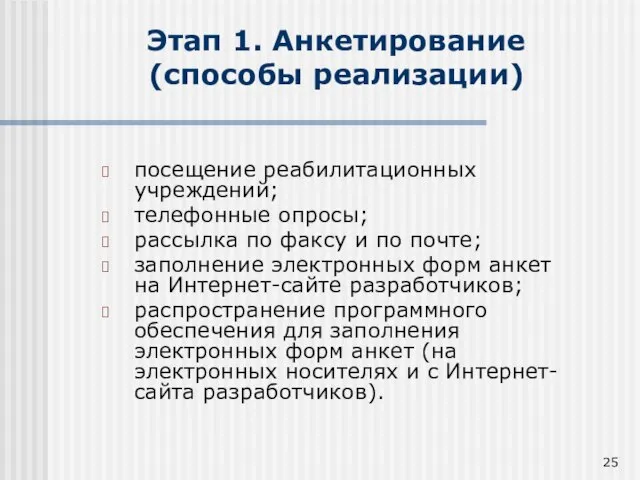 Этап 1. Анкетирование (способы реализации)

посещение реабилитационных учреждений;
телефонные опросы;
рассылка по факсу и по почте;
заполнение электронных форм анкет на Интернет-сайте разработчиков;
распространение программного обеспечения для заполнения электронных форм анкет (на электронных носителях и с Интернет-сайта разработчиков).

25